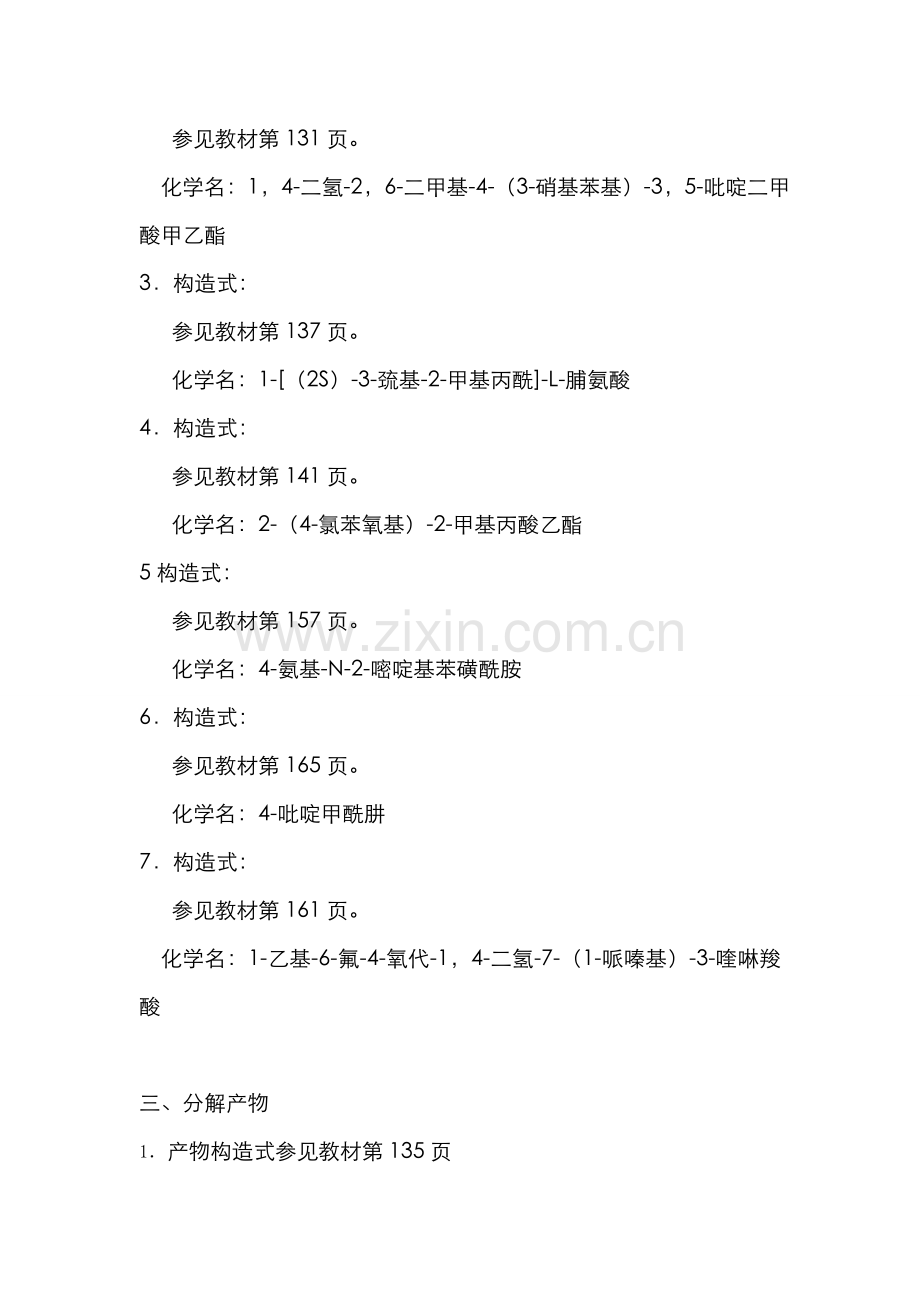 参见教材第 131 页。

化学名：1，4-二氢-2，6-二甲基-4-（3-硝基苯基）-3，5-吡啶二甲酸甲乙酯

3．构造式：

参见教材第 137 页。

化学名：1-[（2S）-3-巯基-2-甲基丙酰]-L-脯氨酸

4．构造式：

参见教材第 141 页。

化学名：2-（4-氯苯氧基）-2-甲基丙酸乙酯

5 构造式：

参见教材第 157 页。

化学名：4-氨基-N-2-嘧啶基苯磺酰胺

6．构造式：

参见教材第 165 页。

化学名：4-吡啶甲酰肼

7．构造式：

参见教材第 161 页。

化学名：1-乙基-6-氟-4-氧代-1，4-二氢-7-（1-哌嗪基）-3-喹啉羧酸

三、分解产物

1．产物构造式参见教材第 135 页

www.zixin.com.cn